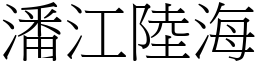 潘江陸海